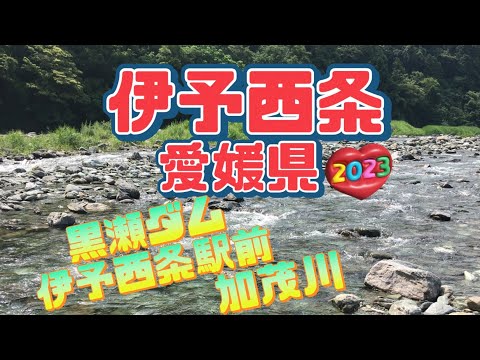 伊予西条
愛媛県
2023
黒瀬ダム
伊予西条駅前
加茂川